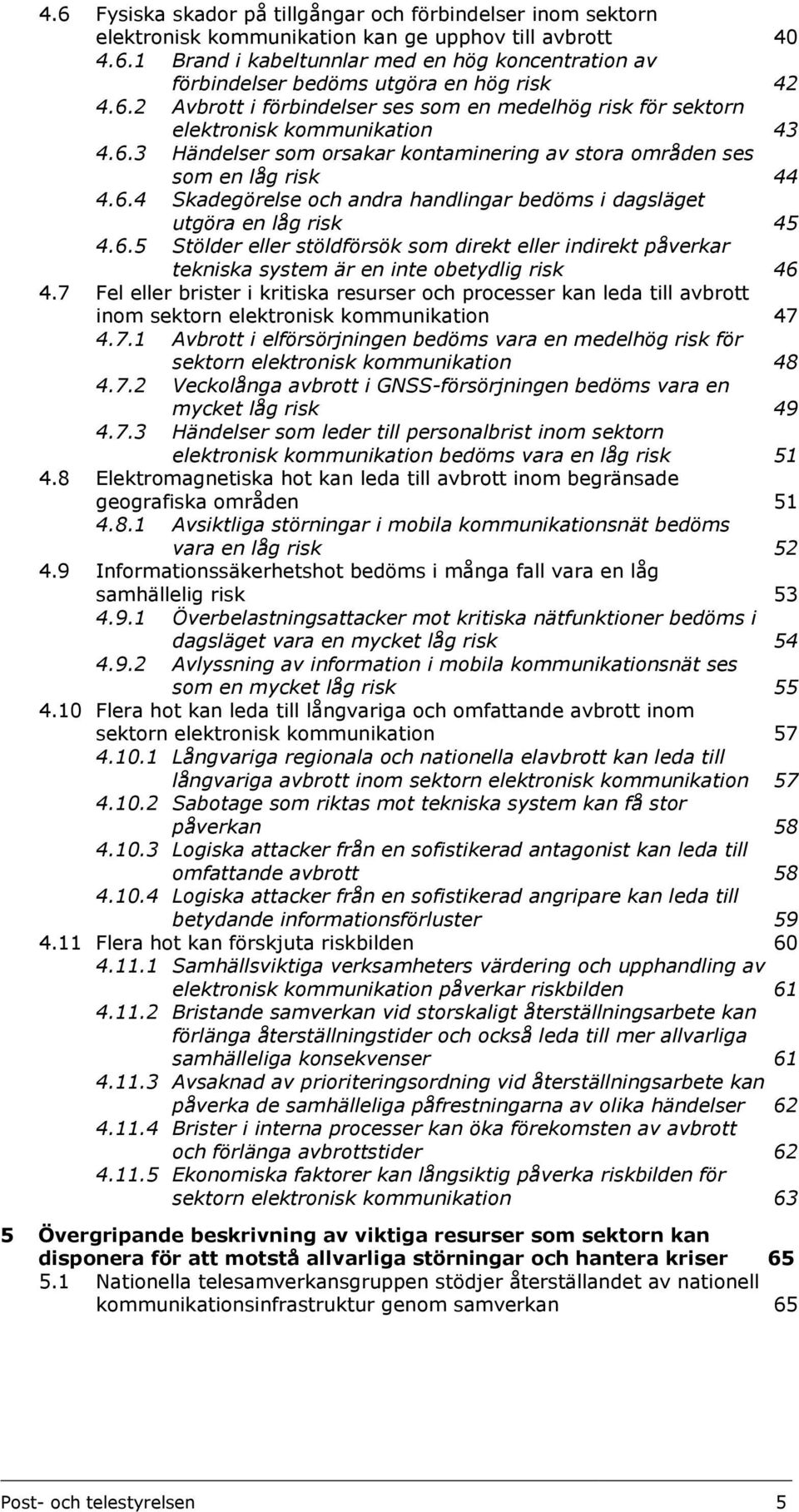 4.6 Fysiska skador på tillgångar och förbindelser inom sektorn elektronisk kommunikation kan ge upphov till avbrott 40
4.6.1 Brand i kabeltunnlar med en hög koncentration av förbindelser bedöms utgöra en hög risk 42
4.6.2 Avbrott i förbindelser ses som en medelhög risk för sektorn elektronisk kommunikation 43
4.6.3 Händelser som orsakar kontaminering av stora områden ses som en låg risk 44
4.6.4 Skadegörelse och andra handlingar bedöms i dagsläget utgöra en låg risk 45
4.6.5 Stölder eller stöldförsök som direkt eller indirekt påverkar tekniska system är en inte obetydlig risk 46
4.7 Fel eller brister i kritiska resurser och processer kan leda till avbrott inom sektorn elektronisk kommunikation 47
4.7.1 Avbrott i elförsörjningen bedöms vara en medelhög risk för sektorn elektronisk kommunikation 48
4.7.2 Veckolånga avbrott i GNSS-försörjningen bedöms vara en mycket låg risk 49
4.7.3 Händelser som leder till personalbrist inom sektorn elektronisk kommunikation bedöms vara en låg risk 51
4.8 Elektromagnetiska hot kan leda till avbrott inom begränsade geografiska områden 51
4.8.1 Avsiktliga störningar i mobila kommunikationsnät bedöms vara en låg risk 52
4.9 Informationssäkerhetshot bedöms i många fall vara en låg samhällelig risk 53
4.9.1 Överbelastningsattacker mot kritiska nätfunktioner bedöms i dagsläget vara en mycket låg risk 54
4.9.2 Avlyssning av information i mobila kommunikationsnät ses som en mycket låg risk 55
4.10 Flera hot kan leda till långvariga och omfattande avbrott inom sektorn elektronisk kommunikation 57
4.10.1 Långvariga regionala och nationella elavbrott kan leda till långvariga avbrott inom sektorn elektronisk kommunikation 57
4.10.2 Sabotage som riktas mot tekniska system kan få stor påverkan 58
4.10.3 Logiska attacker från en sofistikerad antagonist kan leda till omfattande avbrott 58
4.10.4 Logiska attacker från en sofistikerad angripare kan leda till betydande informationsförluster 59
4.11 Flera hot kan förskjuta riskbilden 60
4.11.1 Samhällsviktiga verksamheters värdering och upphandling av elektronisk kommunikation påverkar riskbilden 61
4.11.2 Bristande samverkan vid storskaligt återställningsarbete kan förlänga återställningstider och också leda till mer allvarliga samhälleliga konsekvenser 61
4.11.3 Avsaknad av prioriteringsordning vid återställningsarbete kan påverka de samhälleliga påfrestningarna av olika händelser 62
4.11.4 Brister i interna processer kan öka förekomsten av avbrott och förlänga avbrottstider 62
4.11.5 Ekonomiska faktorer kan långsiktig påverka riskbilden för sektorn elektronisk kommunikation 63

5 Övergripande beskrivning av viktiga resurser som sektorn kan disponera för att motstå allvarliga störningar och hantera kriser 65
5.1 Nationella telesamverkansgruppen stödjer återställandet av nationell kommunikationsinfrastruktur genom samverkan 65

Post- och telestyrelsen 5